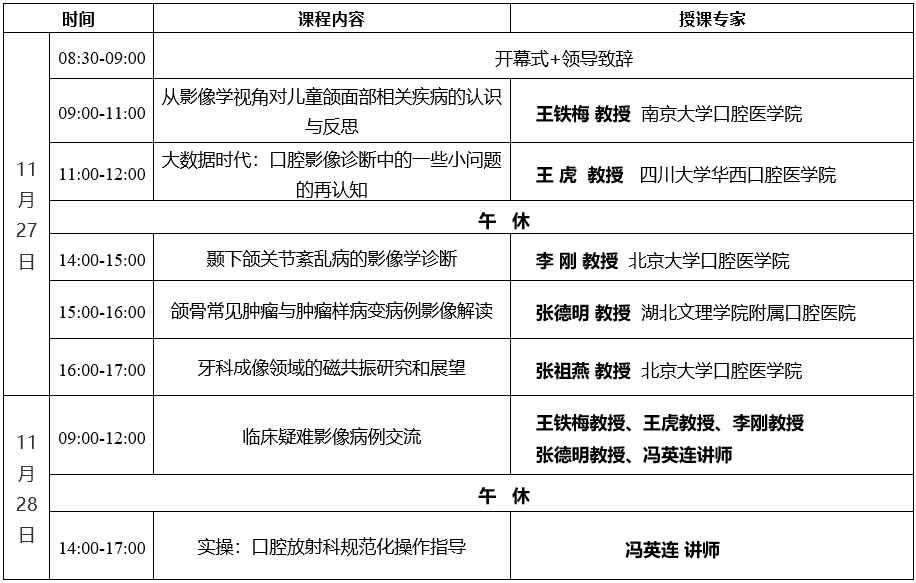 | 时间 | | 课程内容 | 授课专家 |
|---|---|---|---|
| 11月27日 | 08:30-09:00 | 开幕式+领导致辞 | |
| | 09:00-11:00 | 从影像学视角对儿童颌面部相关疾病的认识与反思 | 王铁梅 教授 南京大学口腔医学院 |
| | 11:00-12:00 | 大数据时代：口腔影像诊断中的一些小问题的再认知 | 王 虎 教授 四川大学华西口腔医学院 |
| | 午 休 | | |
| | 14:00-15:00 | 颞下颌关节紊乱病的影像学诊断 | 李 刚 教授 北京大学口腔医学院 |
| | 15:00-16:00 | 颌骨常见肿瘤与肿瘤样病变病例影像解读 | 张德明 教授 湖北文理学院附属口腔医院 |
| | 16:00-17:00 | 牙科成像领域的磁共振研究和展望 | 张祖燕 教授 北京大学口腔医学院 |
| 11月28日 | 09:00-12:00 | 临床疑难影像病例交流 | 王铁梅教授、王虎教授、李刚教授 张德明教授、冯英连讲师 |
| | 午 休 | | |
| | 14:00-17:00 | 实操：口腔放射科规范化操作指导 | 冯英连 讲师 |